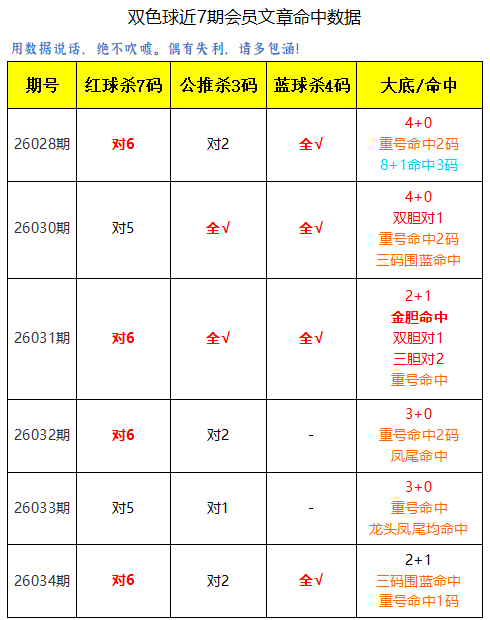 双色球近7期会员文章命中数据

用数据说话，绝不吹嘘。偶有失利，请多包涵！

| 期号 | 红球杀7码 | 公推杀3码 | 蓝球杀4码 | 大底/命中 |
|---|---|---|---|---|
| 26028期 | 对6 | 对2 | 全√ | 4+0 重号命中2码 8+1命中3码 |
| 26030期 | 对5 | 全√ | 全√ | 4+0 双胆对1 重号命中2码 三码围蓝命中 |
| 26031期 | 对6 | 全√ | 全√ | 2+1 金胆命中 双胆对1 三胆对2 重号命中 |
| 26032期 | 对6 | 对2 | - | 3+0 重号命中2码 凤尾命中 |
| 26033期 | 对5 | 对1 | - | 3+0 重号命中 龙头凤尾均命中 |
| 26034期 | 对6 | 对2 | 全√ | 2+1 三码围蓝命中 重号命中1码 |